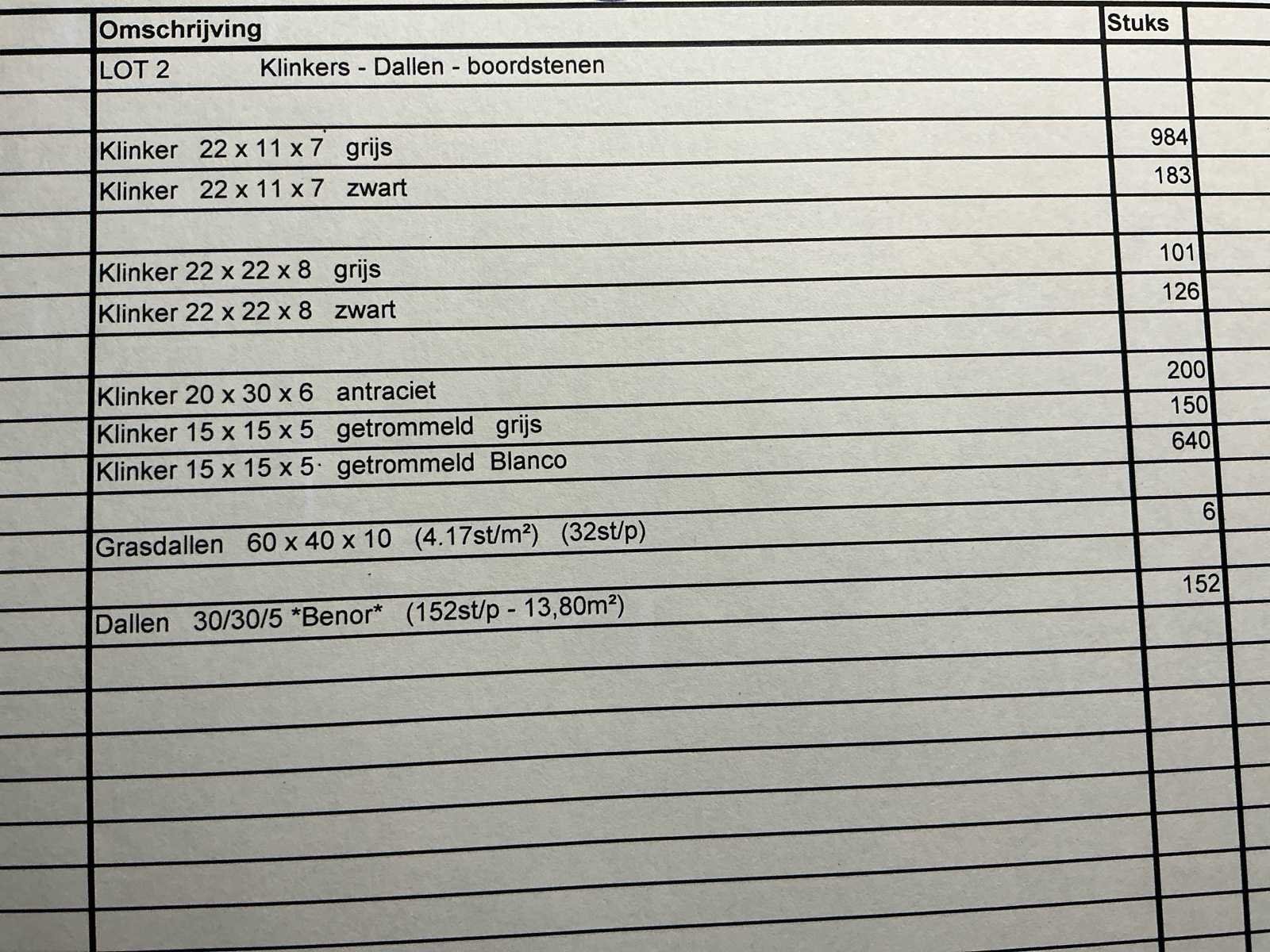 | Omschrijving | Stuks |
|---|---|
| LOT 2 Klinkers - Dallen - boordstenen | |
| | |
| Klinker 22 x 11 x 7 grijs | 984 |
| Klinker 22 x 11 x 7 zwart | 183 |
| | |
| Klinker 22 x 22 x 8 grijs | 101 |
| Klinker 22 x 22 x 8 zwart | 126 |
| | |
| Klinker 20 x 30 x 6 antraciet | 200 |
| Klinker 15 x 15 x 5 getrommeld grijs | 150 |
| Klinker 15 x 15 x 5 getrommeld Blanco | 640 |
| | |
| Grasdallen 60 x 40 x 10 (4.17st/m²) (32st/p) | 6 |
| | |
| Dallen 30/30/5 *Benor* (152st/p - 13,80m²) | 152 |